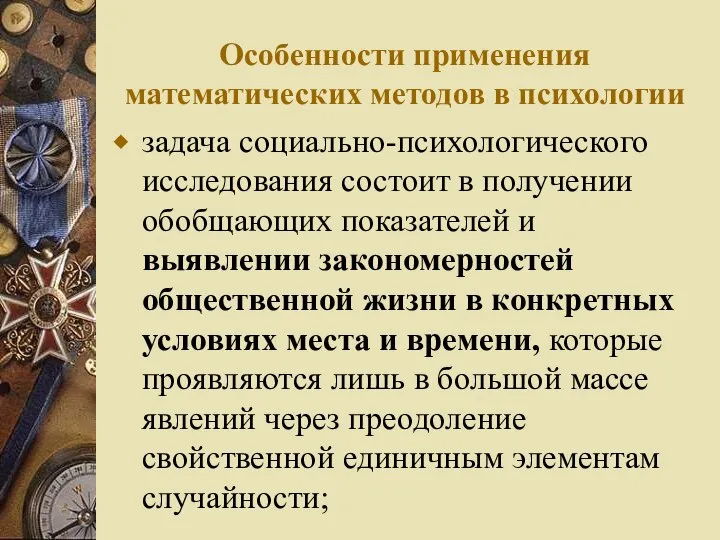 Особенности применения математических методов в психологии

задача социально-психологического исследования состоит в получении обобщающих показателей и выявлении закономерностей общественной жизни в конкретных условиях места и времени, которые проявляются лишь в большой массе явлений через преодоление свойственной единичным элементам случайности;